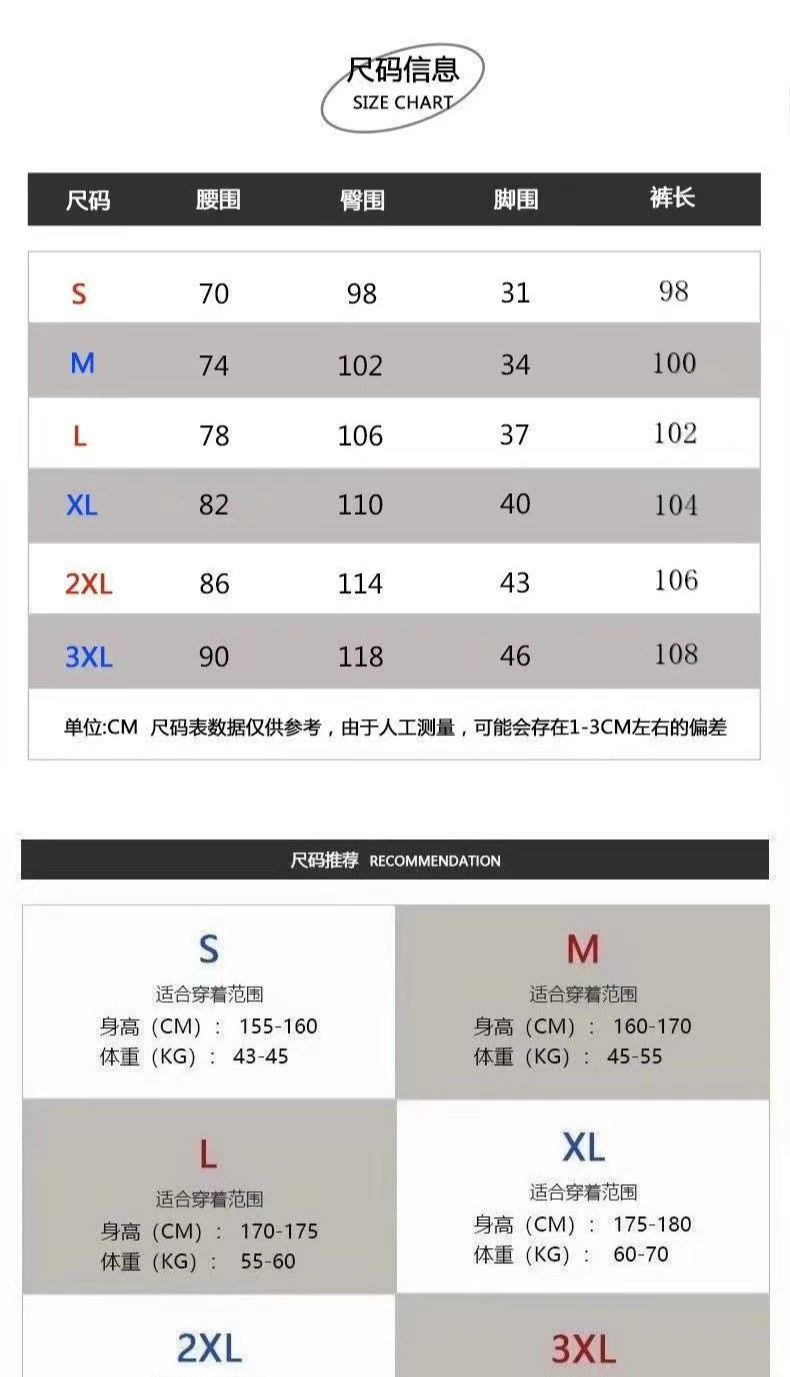 尺码信息
SIZE CHART

| 尺码 | 腰围 | 臀围 | 脚围 | 裤长 |
|---|---|---|---|---|
| S | 70 | 98 | 31 | 98 |
| M | 74 | 102 | 34 | 100 |
| L | 78 | 106 | 37 | 102 |
| XL | 82 | 110 | 40 | 104 |
| 2XL | 86 | 114 | 43 | 106 |
| 3XL | 90 | 118 | 46 | 108 |

单位:CM 尺码表数据仅供参考，由于人工测量，可能会存在1-3CM左右的偏差

尺码推荐 RECOMMENDATION

S
适合穿着范围
身高（CM）： 155-160
体重（KG）： 43-45

M
适合穿着范围
身高（CM）： 160-170
体重（KG）： 45-55

L
适合穿着范围
身高（CM）： 170-175
体重（KG）： 55-60

XL
适合穿着范围
身高（CM）： 175-180
体重（KG）： 60-70

2XL

3XL